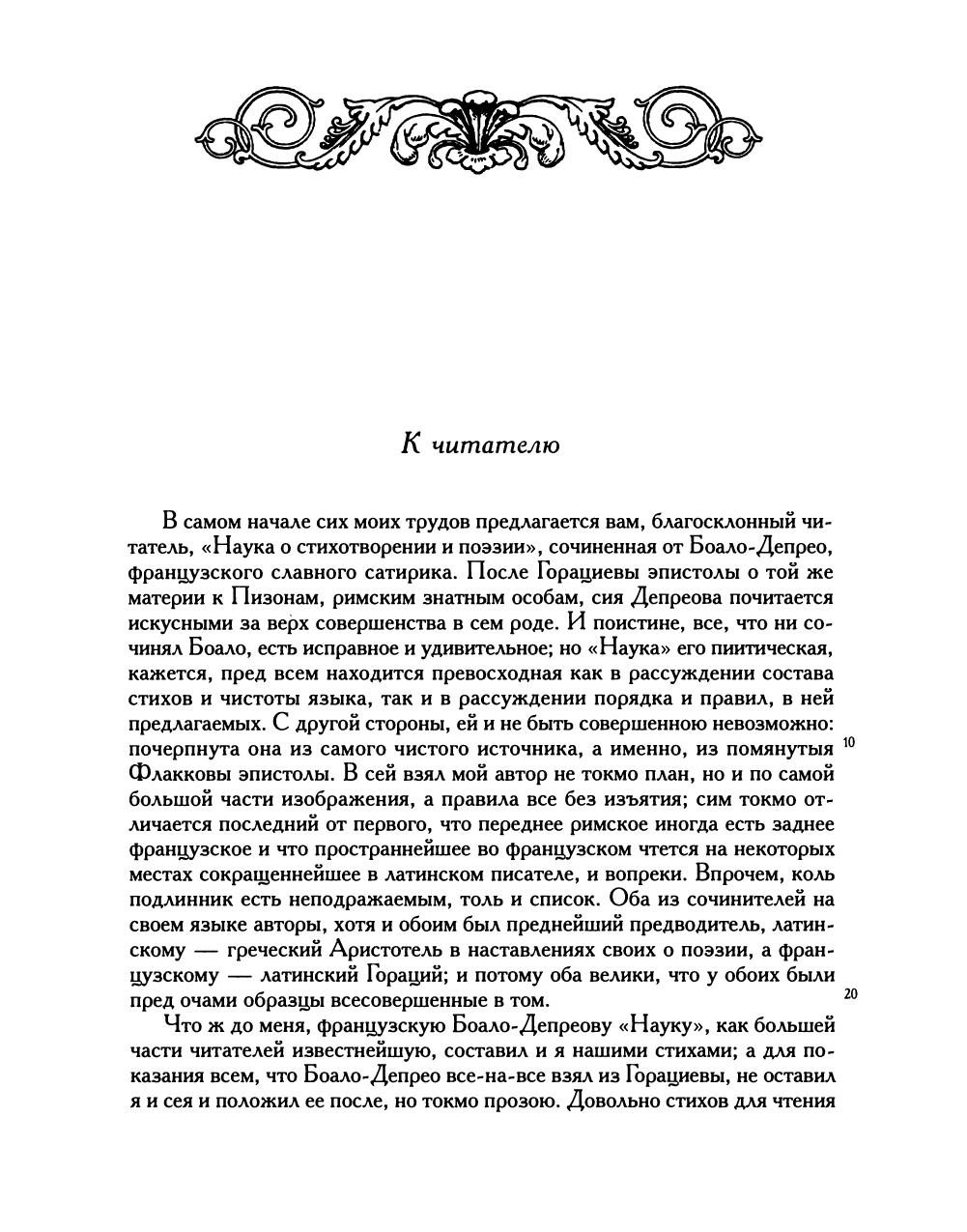 К читателю

В самом начале сих моих трудов предлагается вам, благосклонный читатель, «Наука о стихотворении и поэзии», сочиненная от Боало-Депрео, французского славного сатирика. После Горациевы эпистолы о той же материи к Пизонам, римским знатным особам, сия Депреова почитается искусными за верх совершенства в сем роде. И поистине, все, что ни сочинял Боало, есть исправное и удивительное; но «Наука» его пиитическая, кажется, пред всем находится превосходная как в рассуждении состава стихов и чистоты языка, так и в рассуждении порядка и правил, в ней предлагаемых. С другой стороны, ей и не быть совершенною невозможно: почерпнута она из самого чистого источника, а именно, из помянутыя Флакковы эпистолы. В сей взял мой автор не токмо план, но и по самой большой части изображения, а правила все без изъятия; сим токмо отличается последний от первого, что переднее римское иногда есть заднее французское и что пространнейшее во французском чтется на некоторых местах сокращеннейшее в латинском писателе, и вопреки. Впрочем, коль подлинник есть неподражаемым, толь и список. Оба из сочинителей на своем языке авторы, хотя и обоим был преднейший предводитель, латинскому — греческий Аристотель в наставлениях своих о поэзии, а французскому — латинский Гораций; и потому оба велики, что у обоих были пред очами образцы всесовершенные в том.

10

20

Что ж до меня, французскую Боало-Депреову «Науку», как большей части читателей известнейшую, составил и я нашими стихами; а для показания всем, что Боало-Депрео все-на-все взял из Горациевы, не оставил я и сея и положил ее после, но токмо прозою. Довольно стихов для чтения